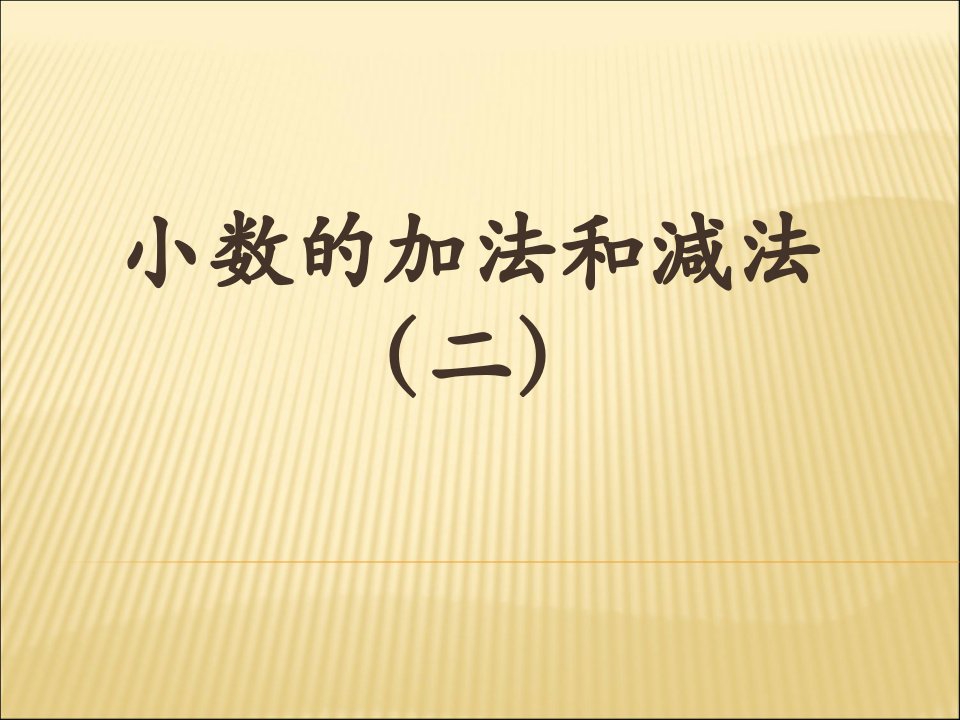 小数的加法和减法
(二)